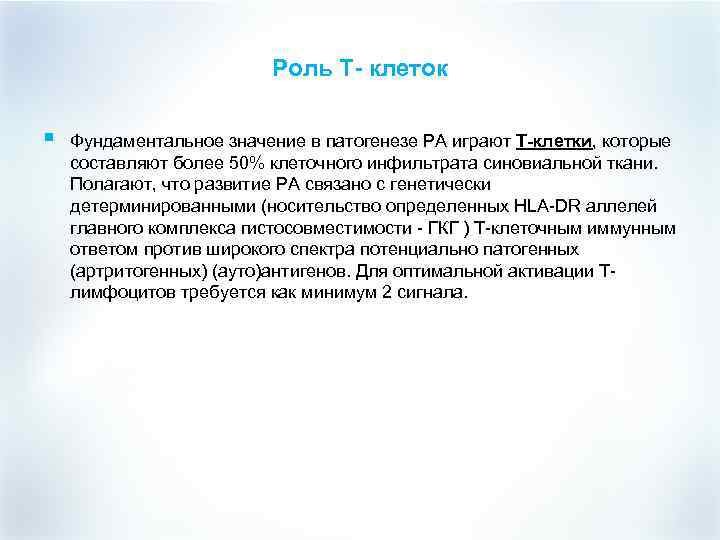 Роль Т- клеток

Фундаментальное значение в патогенезе РА играют Т-клетки, которые составляют более 50% клеточного инфильтрата синовиальной ткани. Полагают, что развитие РА связано с генетически детерминированными (носительство определенных HLA-DR аллелей главного комплекса гистосовместимости - ГКГ ) Т-клеточным иммунным ответом против широкого спектра потенциально патогенных (артритогенных) (ауто)антигенов. Для оптимальной активации Т-лимфоцитов требуется как минимум 2 сигнала.